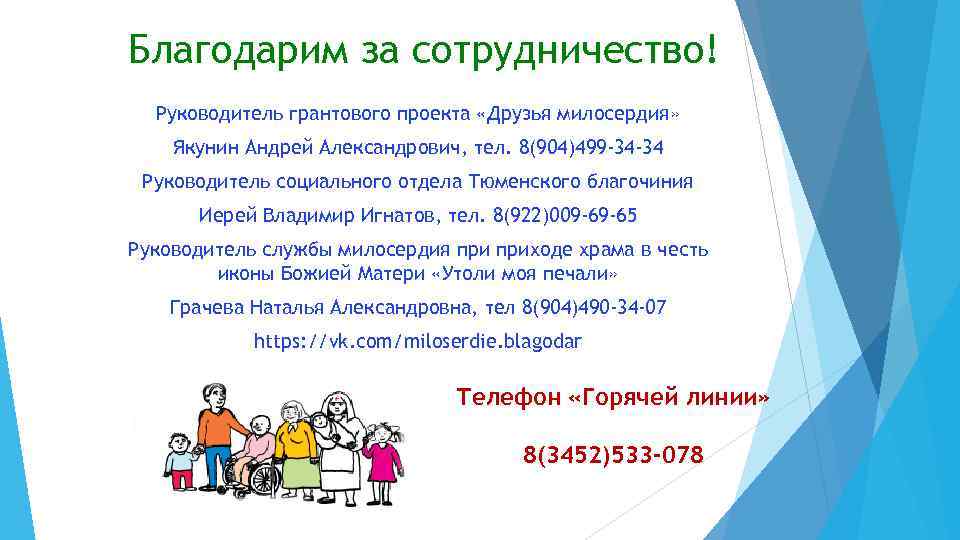 Благодарим за сотрудничество!

Руководитель грантового проекта «Друзья милосердия»

Якунин Андрей Александрович, тел. 8(904)499-34-34

Руководитель социального отдела Тюменского благочиния

Иерей Владимир Игнатов, тел. 8(922)009-69-65

Руководитель службы милосердия при приходе храма в честь иконы Божией Матери «Утоли моя печали»

Грачева Наталья Александровна, тел 8(904)490-34-07

https://vk.com/miloserdie.blagodar

Телефон «Горячей линии»

8(3452)533-078